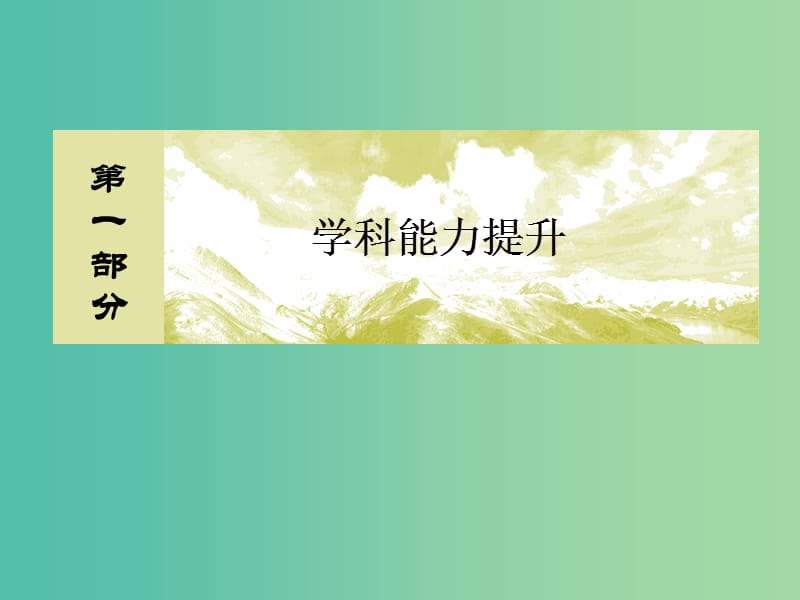 第一部分

学科能力提升